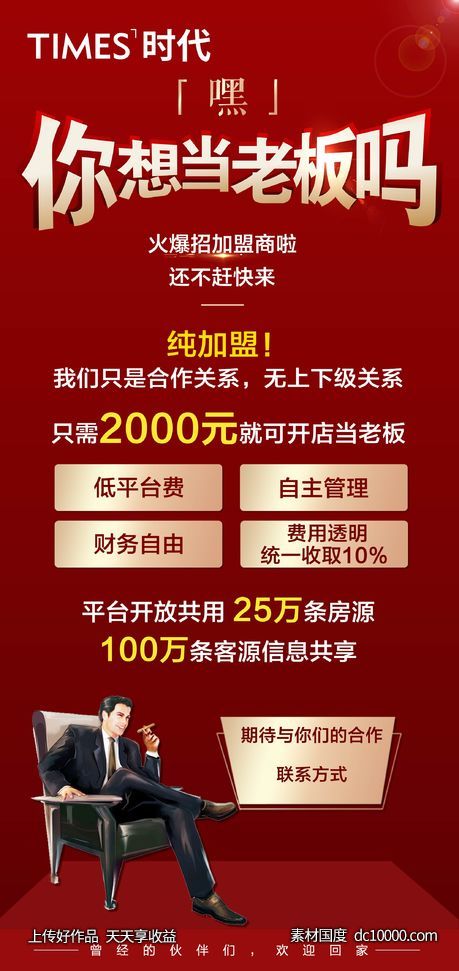 TIMES 时代

「嘿」

你想当老板吗

火爆招加盟商啦
还不赶快来

纯加盟！
我们只是合作关系，无上下级关系

只需2000元就可开店当老板

低平台费

自主管理

财务自由

费用透明
统一收取10%

平台开放共用 25万条房源
100万条客源信息共享

期待与你们的合作
联系方式

上传好作品 天天享收益
素材国度 dc10000.com
曾经的伙伴们，欢迎回家